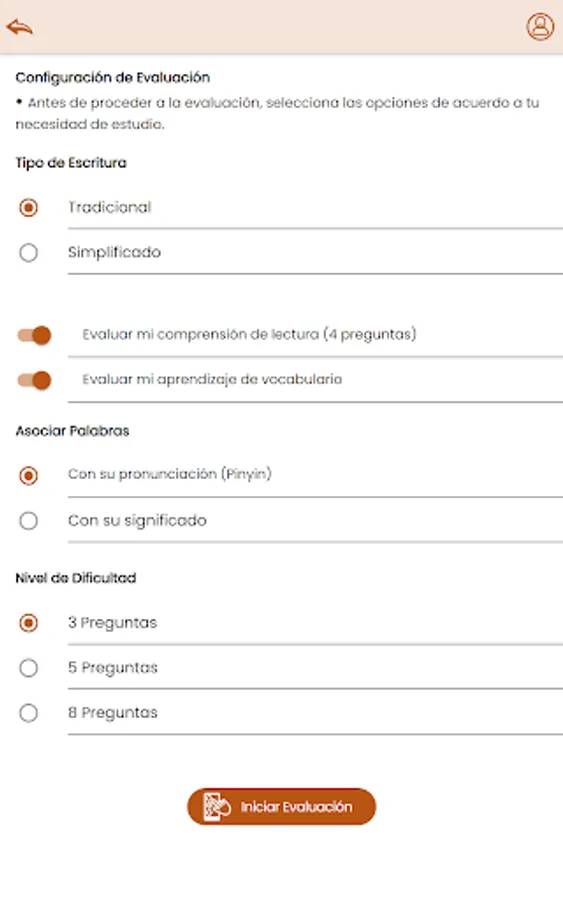 Configuración de Evaluación
• Antes de proceder a la evaluación, selecciona las opciones de acuerdo a tu necesidad de estudio.

Tipo de Escritura

Tradicional

Simplificado

Evaluar mi comprensión de lectura (4 preguntas)

Evaluar mi aprendizaje de vocabulario

Asociar Palabras

Con su pronunciación (Pinyin)

Con su significado

Nivel de Dificultad

3 Preguntas

5 Preguntas

8 Preguntas

Iniciar Evaluación